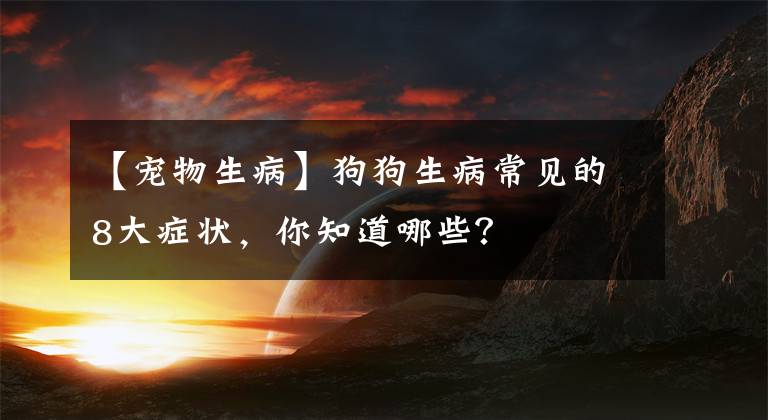 【宠物生病】狗狗生病常见的8大症状，你知道哪些？